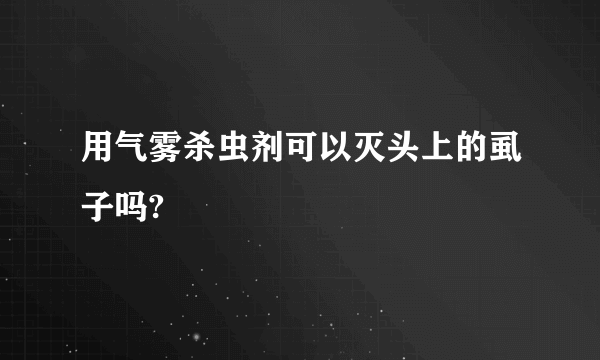 用气雾杀虫剂可以灭头上的虱子吗?